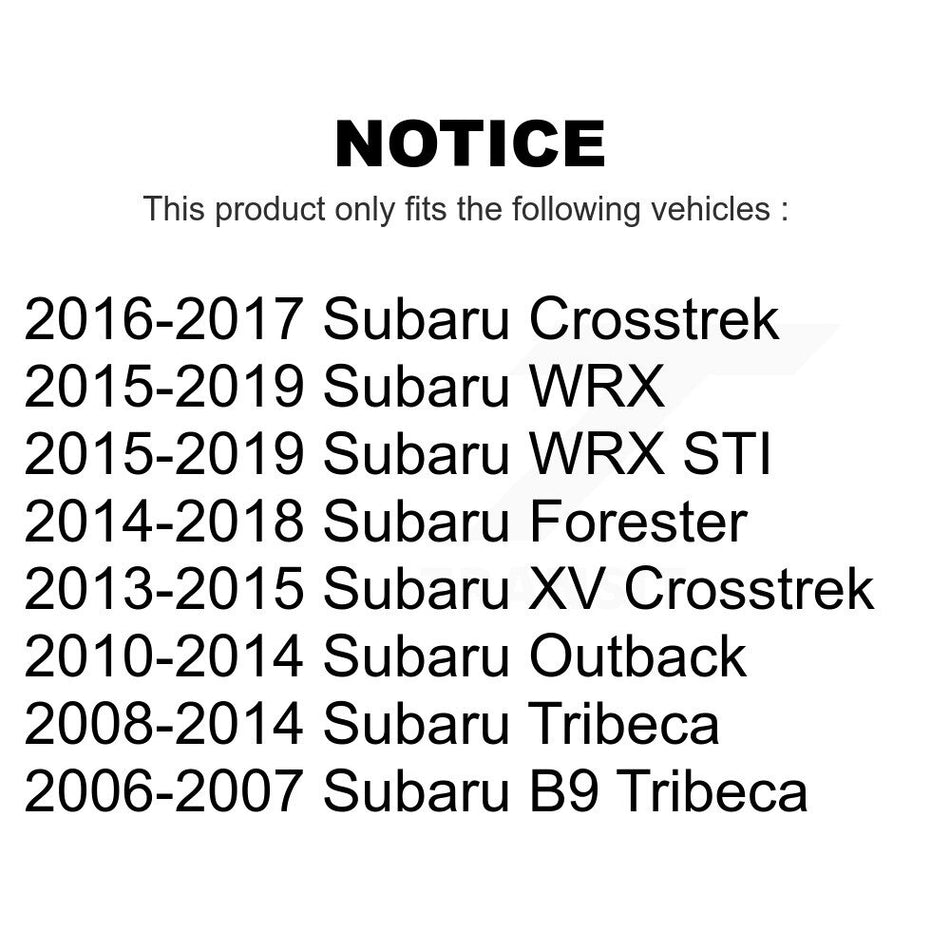 NOTICE

This product only fits the following vehicles :

2016-2017 Subaru Crosstrek
2015-2019 Subaru WRX
2015-2019 Subaru WRX STI
2014-2018 Subaru Forester
2013-2015 Subaru XV Crosstrek
2010-2014 Subaru Outback
2008-2014 Subaru Tribeca
2006-2007 Subaru B9 Tribeca